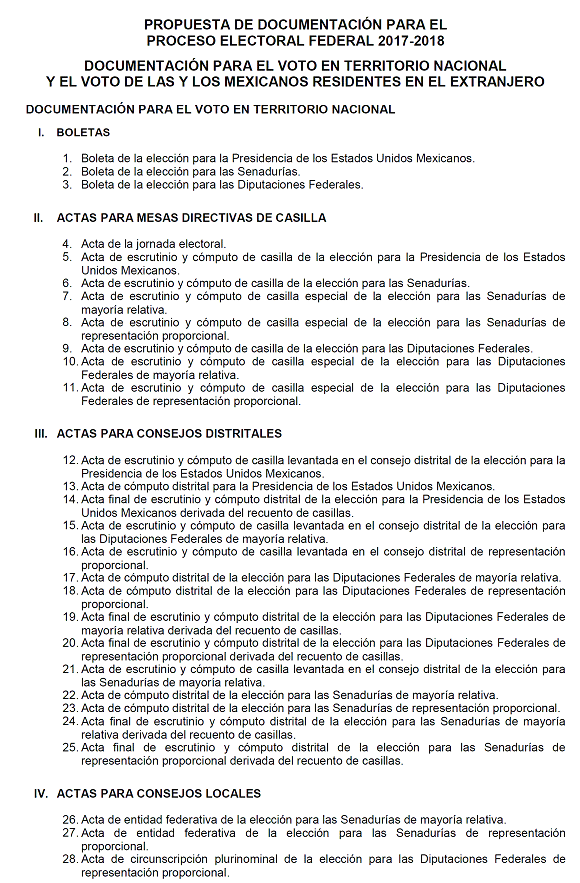 PROPUESTA DE DOCUMENTACIÓN PARA EL PROCESO ELECTORAL FEDERAL 2017-2018

DOCUMENTACIÓN PARA EL VOTO EN TERRITORIO NACIONAL Y EL VOTO DE LAS Y LOS MEXICANOS RESIDENTES EN EL EXTRANJERO

DOCUMENTACIÓN PARA EL VOTO EN TERRITORIO NACIONAL

I. BOLETAS

1. Boleta de la elección para la Presidencia de los Estados Unidos Mexicanos.
2. Boleta de la elección para las Senadurías.
3. Boleta de la elección para las Diputaciones Federales.

II. ACTAS PARA MESAS DIRECTIVAS DE CASILLA

4. Acta de la jornada electoral.
5. Acta de escrutinio y cómputo de casilla de la elección para la Presidencia de los Estados Unidos Mexicanos.
6. Acta de escrutinio y cómputo de casilla de la elección para las Senadurías.
7. Acta de escrutinio y cómputo de casilla especial de la elección para las Senadurías de mayoría relativa.
8. Acta de escrutinio y cómputo de casilla especial de la elección para las Senadurías de representación proporcional.
9. Acta de escrutinio y cómputo de casilla de la elección para las Diputaciones Federales.
10. Acta de escrutinio y cómputo de casilla especial de la elección para las Diputaciones Federales de mayoría relativa.
11. Acta de escrutinio y cómputo de casilla especial de la elección para las Diputaciones Federales de representación proporcional.

III. ACTAS PARA CONSEJOS DISTRITALES

12. Acta de escrutinio y cómputo de casilla levantada en el consejo distrital de la elección para la Presidencia de los Estados Unidos Mexicanos.
13. Acta de cómputo distrital para la Presidencia de los Estados Unidos Mexicanos.
14. Acta final de escrutinio y cómputo distrital de la elección para la Presidencia de los Estados Unidos Mexicanos derivada del recuento de casillas.
15. Acta de escrutinio y cómputo de casilla levantada en el consejo distrital de la elección para las Diputaciones Federales de mayoría relativa.
16. Acta de escrutinio y cómputo de casilla levantada en el consejo distrital de representación proporcional.
17. Acta de cómputo distrital de la elección para las Diputaciones Federales de mayoría relativa.
18. Acta de cómputo distrital de la elección para las Diputaciones Federales de representación proporcional.
19. Acta final de escrutinio y cómputo distrital de la elección para las Diputaciones Federales de mayoría relativa derivada del recuento de casillas.
20. Acta final de escrutinio y cómputo distrital de la elección para las Diputaciones Federales de representación proporcional derivada del recuento de casillas.
21. Acta de escrutinio y cómputo de casilla levantada en el consejo distrital de la elección para las Senadurías de mayoría relativa.
22. Acta de cómputo distrital de la elección para las Senadurías de mayoría relativa.
23. Acta de cómputo distrital de la elección para las Senadurías de representación proporcional.
24. Acta final de escrutinio y cómputo distrital de la elección para las Senadurías de mayoría relativa derivada del recuento de casillas.
25. Acta final de escrutinio y cómputo distrital de la elección para las Senadurías de representación proporcional derivada del recuento de casillas.

IV. ACTAS PARA CONSEJOS LOCALES

26. Acta de entidad federativa de la elección para las Senadurías de mayoría relativa.
27. Acta de entidad federativa de la elección para las Senadurías de representación proporcional.
28. Acta de circunscripción plurinominal de la elección para las Diputaciones Federales de representación proporcional.